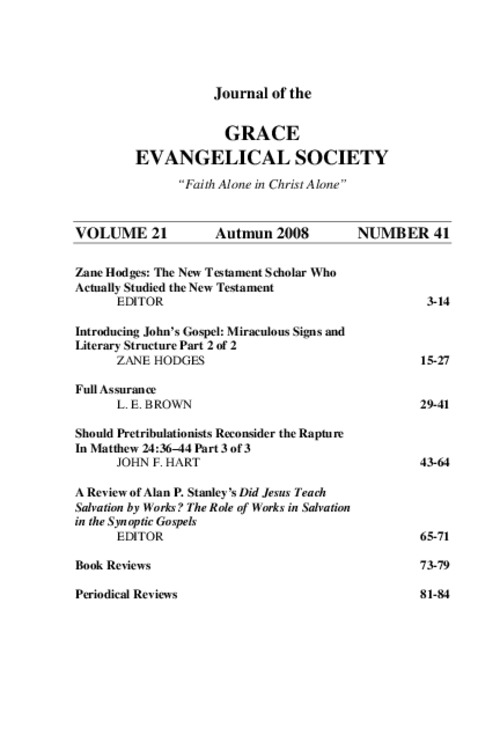 Journal of the

GRACE
EVANGELICAL SOCIETY

"Faith Alone in Christ Alone"

VOLUME 21 Autmun 2008 NUMBER 41

Zane Hodges: The New Testament Scholar Who Actually Studied the New Testament
EDITOR 3-14

Introducing John's Gospel: Miraculous Signs and Literary Structure Part 2 of 2
ZANE HODGES 15-27

Full Assurance
L. E. BROWN 29-41

Should Pretribulationists Reconsider the Rapture In Matthew 24:36–44 Part 3 of 3
JOHN F. HART 43-64

A Review of Alan P. Stanley's Did Jesus Teach Salvation by Works? The Role of Works in Salvation in the Synoptic Gospels
EDITOR 65-71

Book Reviews 73-79

Periodical Reviews 81-84